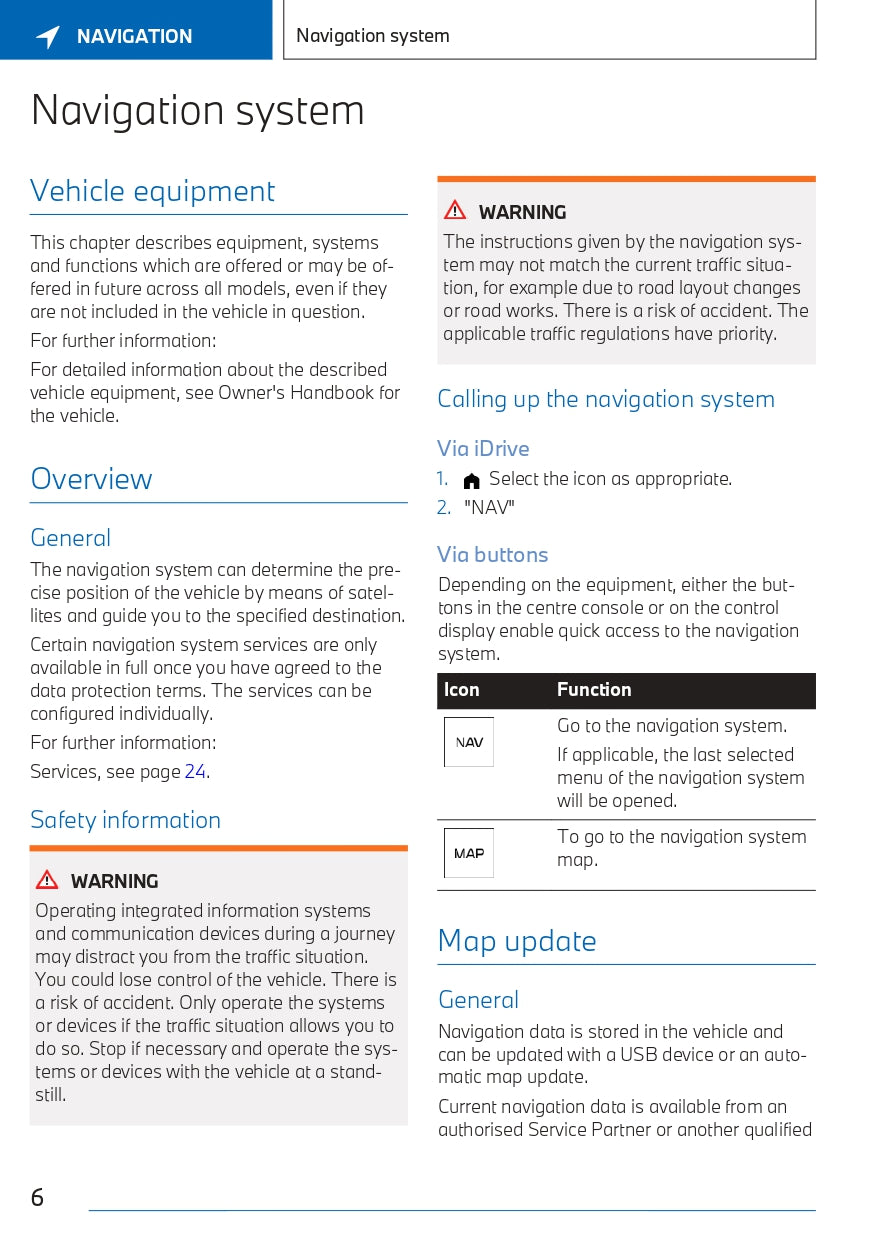 NAVIGATION

Navigation system

Navigation system

Vehicle equipment

This chapter describes equipment, systems and functions which are offered or may be offered in future across all models, even if they are not included in the vehicle in question.

For further information:

For detailed information about the described vehicle equipment, see Owner's Handbook for the vehicle.

Overview

General

The navigation system can determine the precise position of the vehicle by means of satellites and guide you to the specified destination.

Certain navigation system services are only available in full once you have agreed to the data protection terms. The services can be configured individually.

For further information:

Services, see page 24.

Safety information

WARNING

Operating integrated information systems and communication devices during a journey may distract you from the traffic situation. You could lose control of the vehicle. There is a risk of accident. Only operate the systems or devices if the traffic situation allows you to do so. Stop if necessary and operate the systems or devices with the vehicle at a standstill.

WARNING

The instructions given by the navigation system may not match the current traffic situation, for example due to road layout changes or road works. There is a risk of accident. The applicable traffic regulations have priority.

Calling up the navigation system

Via iDrive

1. Select the icon as appropriate.
2. "NAV"

Via buttons

Depending on the equipment, either the buttons in the centre console or on the control display enable quick access to the navigation system.

| Icon | Function |
|---|---|
| NAV | Go to the navigation system. If applicable, the last selected menu of the navigation system will be opened. |
| MAP | To go to the navigation system map. |

Map update

General

Navigation data is stored in the vehicle and can be updated with a USB device or an automatic map update.

Current navigation data is available from an authorised Service Partner or another qualified

6